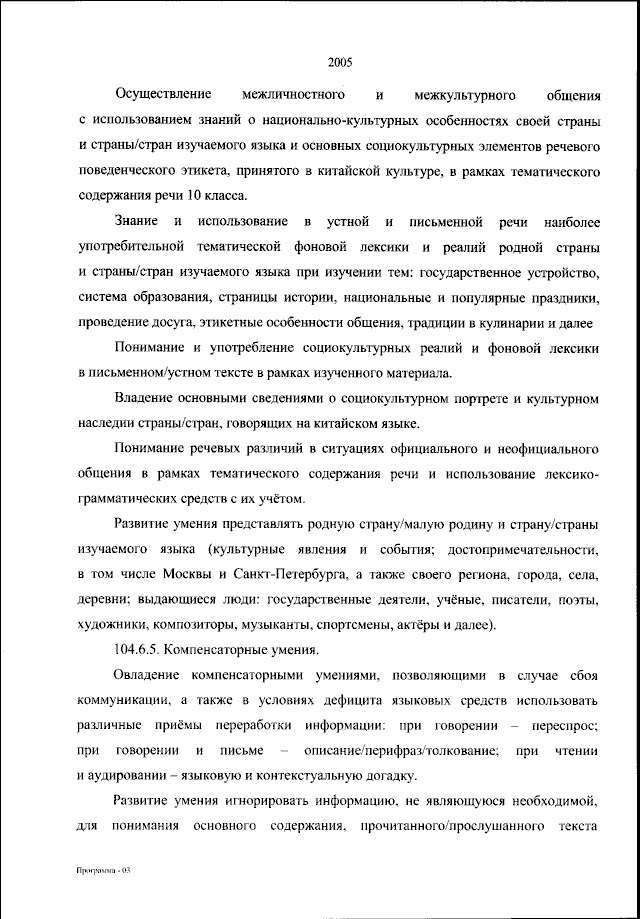 2005

Осуществление межличностного и межкультурного общения с использованием знаний о национально-культурных особенностях своей страны и страны/стран изучаемого языка и основных социокультурных элементов речевого поведенческого этикета, принятого в китайской культуре, в рамках тематического содержания речи 10 класса.

Знание и использование в устной и письменной речи наиболее употребительной тематической фоновой лексики и реалий родной страны и страны/стран изучаемого языка при изучении тем: государственное устройство, система образования, страницы истории, национальные и популярные праздники, проведение досуга, этикетные особенности общения, традиции в кулинарии и далее

Понимание и употребление социокультурных реалий и фоновой лексики в письменном/устном тексте в рамках изученного материала.

Владение основными сведениями о социокультурном портрете и культурном наследии страны/стран, говорящих на китайском языке.

Понимание речевых различий в ситуациях официального и неофициального общения в рамках тематического содержания речи и использование лексико-грамматических средств с их учётом.

Развитие умения представлять родную страну/малую родину и страну/страны изучаемого языка (культурные явления и события; достопримечательности, в том числе Москвы и Санкт-Петербурга, а также своего региона, города, села, деревни; выдающиеся люди: государственные деятели, учёные, писатели, поэты, художники, композиторы, музыканты, спортсмены, актёры и далее).

104.6.5. Компенсаторные умения.

Овладение компенсаторными умениями, позволяющими в случае сбоя коммуникации, а также в условиях дефицита языковых средств использовать различные приёмы переработки информации: при говорении – переспрос; при говорении и письме – описание/перифраз/толкование; при чтении и аудировании – языковую и контекстуальную догадку.

Развитие умения игнорировать информацию, не являющуюся необходимой, для понимания основного содержания, прочитанного/прослушанного текста

Программа - 03